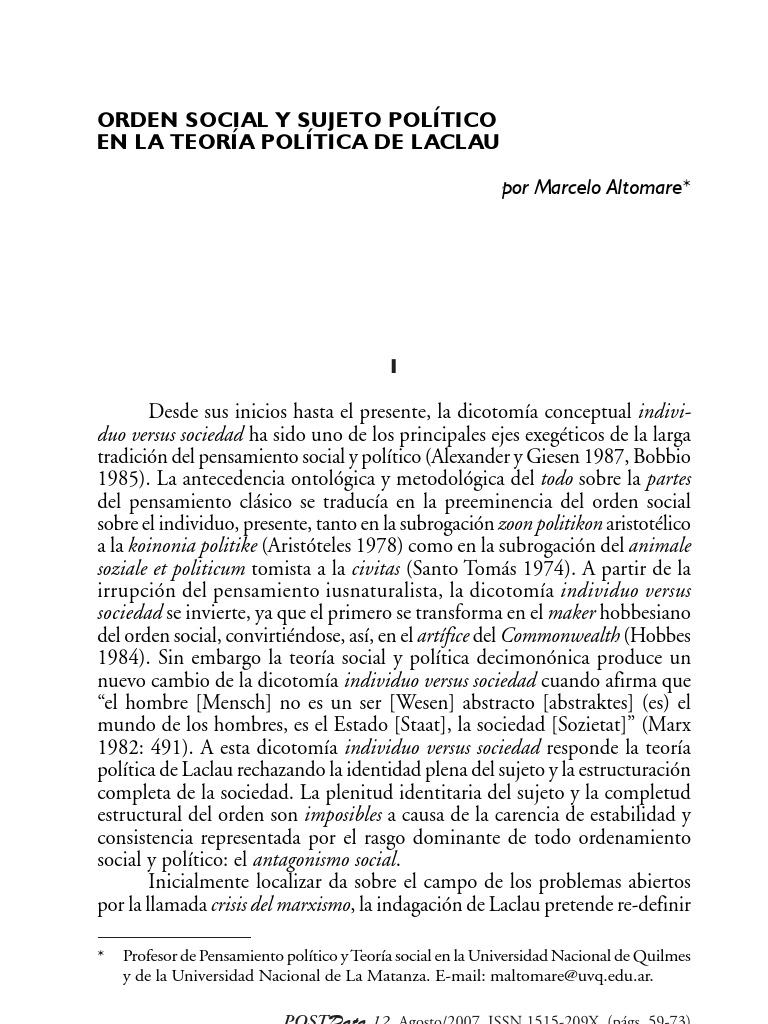 ORDEN SOCIAL Y SUJETO POLÍTICO
EN LA TEORÍA POLÍTICA DE LACLAU

por Marcelo Altomare*

I

Desde sus inicios hasta el presente, la dicotomía conceptual individuo versus sociedad ha sido uno de los principales ejes exegéticos de la larga tradición del pensamiento social y político (Alexander y Giesen 1987, Bobbio 1985). La antecedencia ontológica y metodológica del todo sobre la partes del pensamiento clásico se traducía en la preeminencia del orden social sobre el individuo, presente, tanto en la subrogación zoon politikon aristotélico a la koinonia politike (Aristóteles 1978) como en la subrogación del animale soziale et politicum tomista a la civitas (Santo Tomás 1974). A partir de la irrupción del pensamiento iusnaturalista, la dicotomía individuo versus sociedad se invierte, ya que el primero se transforma en el maker hobbesiano del orden social, convirtiéndose, así, en el artífice del Commonwealth (Hobbes 1984). Sin embargo la teoría social y política decimonónica produce un nuevo cambio de la dicotomía individuo versus sociedad cuando afirma que “el hombre [Mensch] no es un ser [Wesen] abstracto [abstraktes] (es) el mundo de los hombres, es el Estado [Staat], la sociedad [Sozietat]” (Marx 1982: 491). A esta dicotomía individuo versus sociedad responde la teoría política de Laclau rechazando la identidad plena del sujeto y la estructuración completa de la sociedad. La plenitud identitaria del sujeto y la completud estructural del orden son imposibles a causa de la carencia de estabilidad y consistencia representada por el rasgo dominante de todo ordenamiento social y político: el antagonismo social.

Inicialmente localizar da sobre el campo de los problemas abiertos por la llamada crisis del marxismo, la indagación de Laclau pretende re-definir

* Profesor de Pensamiento político y Teoría social en la Universidad Nacional de Quilmes y de la Universidad Nacional de La Matanza. E-mail: maltomare@uvq.edu.ar.

POSTData 12, Agosto/2007, ISSN 1515-209X, (págs. 59-73)